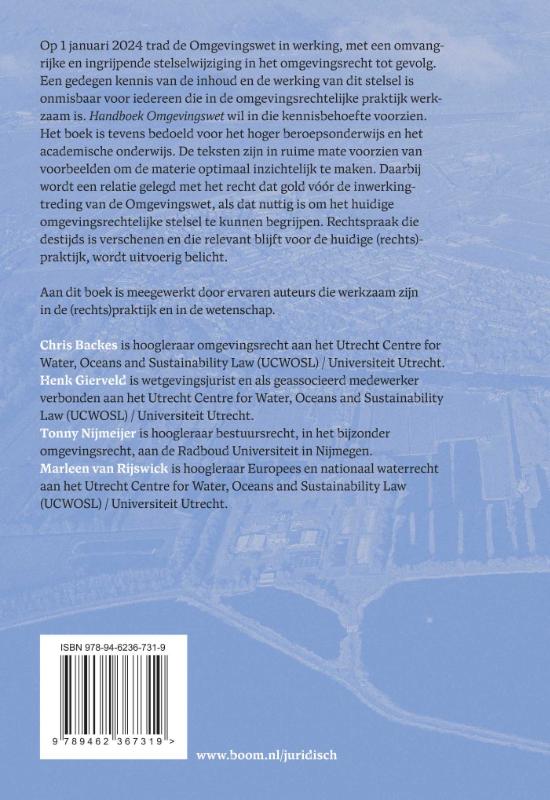 Op 1 januari 2024 trad de Omgevingswet in werking, met een omvangrijke en ingrijpende stelselwijziging in het omgevingsrecht tot gevolg. Een gedegen kennis van de inhoud en de werking van dit stelsel is onmisbaar voor iedereen die in de omgevingsrechtelijke praktijk werkzaam is. Handboek Omgevingswet wil in die kennisbehoefte voorzien. Het boek is tevens bedoeld voor het hoger beroepsonderwijs en het academische onderwijs. De teksten zijn in ruime mate voorzien van voorbeelden om de materie optimaal inzichtelijk te maken. Daarbij wordt een relatie gelegd met het recht dat gold vóór de inwerkingtreding van de Omgevingswet, als dat nuttig is om het huidige omgevingsrechtelijke stelsel te kunnen begrijpen. Rechtspraak die destijds is verschenen en die relevant blijft voor de huidige (rechts)praktijk, wordt uitvoerig belicht.

Aan dit boek is meegewerkt door ervaren auteurs die werkzaam zijn in de (rechts)praktijk en in de wetenschap.

Chris Backes is hoogleraar omgevingsrecht aan het Utrecht Centre for Water, Oceans and Sustainability Law (UCWOSL) / Universiteit Utrecht.
Henk Gierveld is wetgevingsjurist en als geassocieerd medewerker verbonden aan het Utrecht Centre for Water, Oceans and Sustainability Law (UCWOSL) / Universiteit Utrecht.
Tonny Nijmeijer is hoogleraar bestuursrecht, in het bijzonder omgevingsrecht, aan de Radboud Universiteit in Nijmegen.
Marleen van Rijswick is hoogleraar Europees en nationaal waterrecht aan het Utrecht Centre for Water, Oceans and Sustainability Law (UCWOSL) / Universiteit Utrecht.

ISBN 978-94-6236-731-9

9 789462 367319 >

www.boom.nl/juridisch